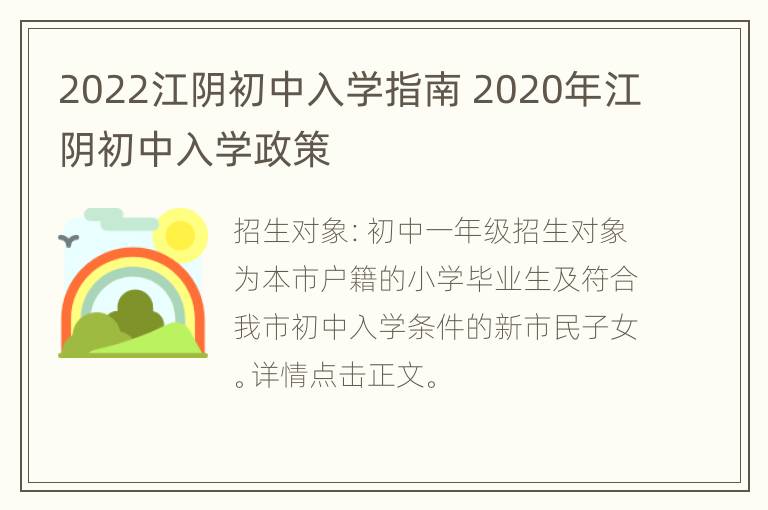 2022江阴初中入学指南 2020年江阴初中入学政策

招生对象: 初中一年级招生对象为本市户籍的小学毕业生及符合我市初中入学条件的新市民子女。详情点击正文。